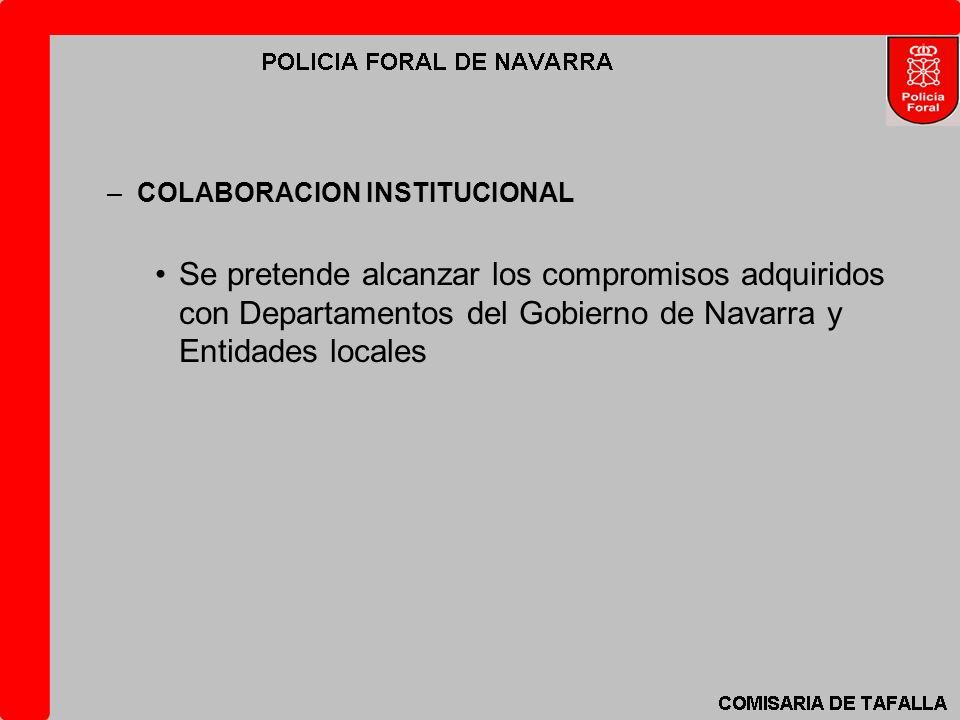 POLICIA FORAL DE NAVARRA

Policía Foral

– COLABORACION INSTITUCIONAL

• Se pretende alcanzar los compromisos adquiridos con Departamentos del Gobierno de Navarra y Entidades locales

COMISARIA DE TAFALLA